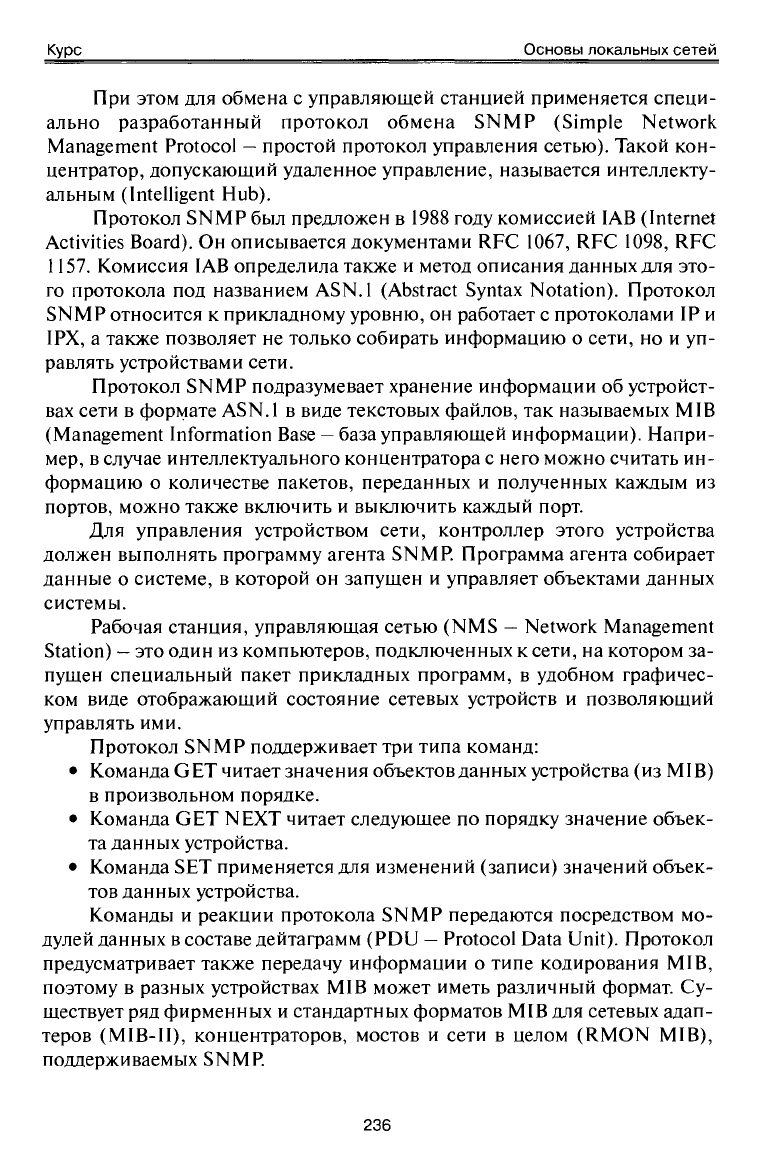 Курс Основы локальных сетей

При этом для обмена с управляющей станцией применяется специально разработанный протокол обмена SNMP (Simple Network Management Protocol – простой протокол управления сетью). Такой концентратор, допускающий удаленное управление, называется интеллектуальным (Intelligent Hub).

Протокол SNMP был предложен в 1988 году комиссией IAB (Internet Activities Board). Он описывается документами RFC 1067, RFC 1098, RFC 1157. Комиссия IAB определила также и метод описания данных для этого протокола под названием ASN.1 (Abstract Syntax Notation). Протокол SNMP относится к прикладному уровню, он работает с протоколами IP и IPX, а также позволяет не только собирать информацию о сети, но и управлять устройствами сети.

Протокол SNMP подразумевает хранение информации об устройствах сети в формате ASN.1 в виде текстовых файлов, так называемых MIB (Management Information Base – база управляющей информации). Например, в случае интеллектуального концентратора с него можно считать информацию о количестве пакетов, переданных и полученных каждым из портов, можно также включить и выключить каждый порт.

Для управления устройством сети, контроллер этого устройства должен выполнять программу агента SNMP. Программа агента собирает данные о системе, в которой он запущен и управляет объектами данных системы.

Рабочая станция, управляющая сетью (NMS – Network Management Station) – это один из компьютеров, подключенных к сети, на котором запущен специальный пакет прикладных программ, в удобном графическом виде отображающий состояние сетевых устройств и позволяющий управлять ими.

Протокол SNMP поддерживает три типа команд:
• Команда GET читает значения объектов данных устройства (из MIB) в произвольном порядке.
• Команда GET NEXT читает следующее по порядку значение объекта данных устройства.
• Команда SET применяется для изменений (записи) значений объектов данных устройства.

Команды и реакции протокола SNMP передаются посредством модулей данных в составе дейтаграмм (PDU – Protocol Data Unit). Протокол предусматривает также передачу информации о типе кодирования MIB, поэтому в разных устройствах MIB может иметь различный формат. Существует ряд фирменных и стандартных форматов MIB для сетевых адаптеров (MIB-II), концентраторов, мостов и сети в целом (RMON MIB), поддерживаемых SNMP.

236